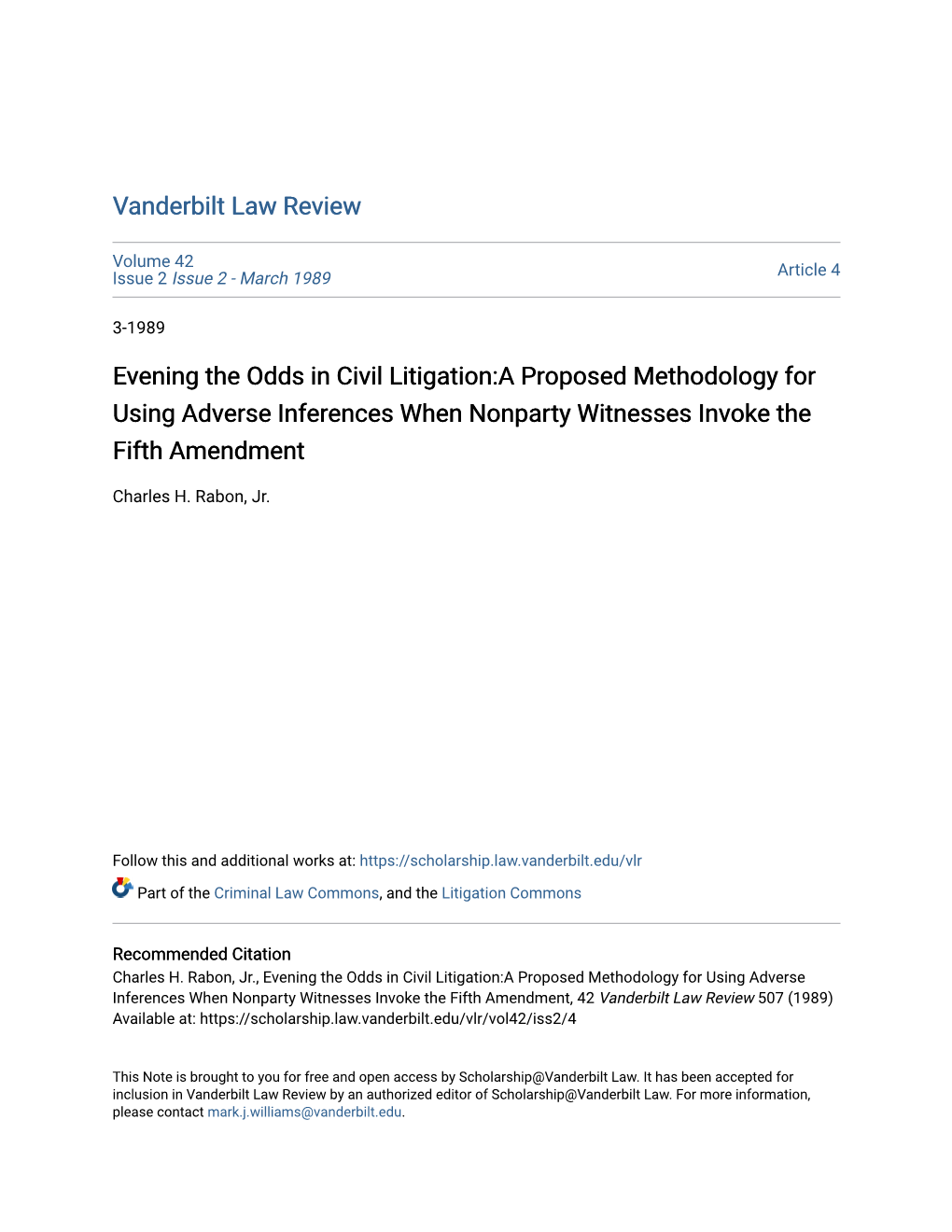 Vanderbilt Law Review

Volume 42
Issue 2 Issue 2 - March 1989

Article 4

3-1989

Evening the Odds in Civil Litigation:A Proposed Methodology for Using Adverse Inferences When Nonparty Witnesses Invoke the Fifth Amendment

Charles H. Rabon, Jr.

Follow this and additional works at: https://scholarship.law.vanderbilt.edu/vlr

Part of the Criminal Law Commons, and the Litigation Commons

Recommended Citation
Charles H. Rabon, Jr., Evening the Odds in Civil Litigation:A Proposed Methodology for Using Adverse Inferences When Nonparty Witnesses Invoke the Fifth Amendment, 42 Vanderbilt Law Review 507 (1989)
Available at: https://scholarship.law.vanderbilt.edu/vlr/vol42/iss2/4

This Note is brought to you for free and open access by Scholarship@Vanderbilt Law. It has been accepted for inclusion in Vanderbilt Law Review by an authorized editor of Scholarship@Vanderbilt Law. For more information, please contact mark.j.williams@vanderbilt.edu.